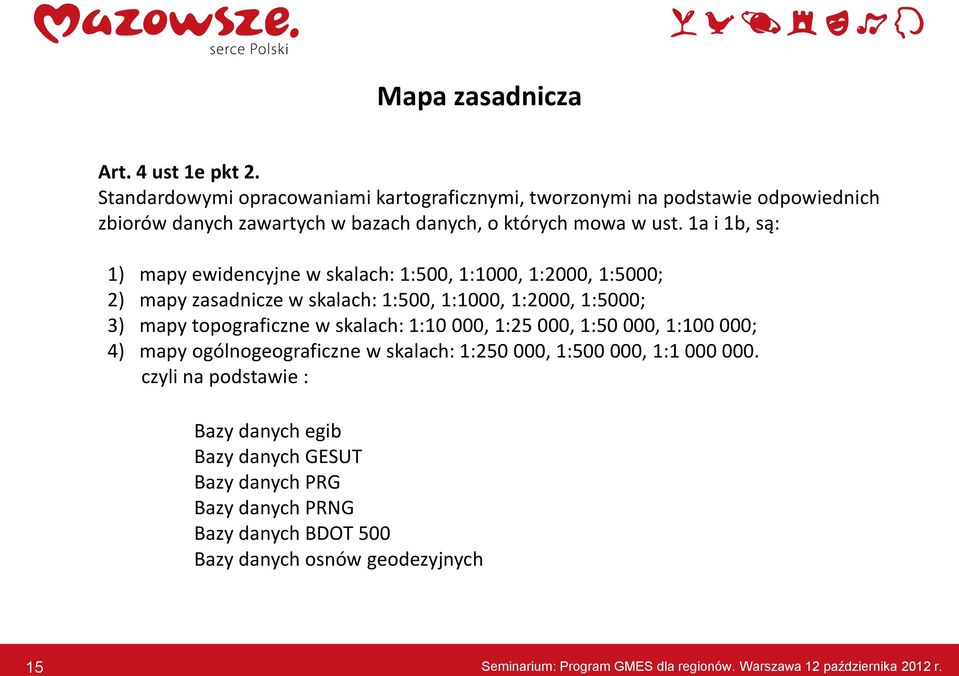 Mazowsze.
serce Polski

Mapa zasadnicza

Art. 4 ust 1e pkt 2.
Standardowymi opracowaniami kartograficznymi, tworzonymi na podstawie odpowiednich zbiorów danych zawartych w bazach danych, o których mowa w ust. 1a i 1b, są:

1) mapy ewidencyjne w skalach: 1:500, 1:1000, 1:2000, 1:5000;
2) mapy zasadnicze w skalach: 1:500, 1:1000, 1:2000, 1:5000;
3) mapy topograficzne w skalach: 1:10 000, 1:25 000, 1:50 000, 1:100 000;
4) mapy ogólnogeograficzne w skalach: 1:250 000, 1:500 000, 1:1 000 000.
czyli na podstawie :

Bazy danych egib
Bazy danych GESUT
Bazy danych PRG
Bazy danych PRNG
Bazy danych BDOT 500
Bazy danych osnów geodezyjnych

15
Seminarium: Program GMES dla regionów. Warszawa 12 października 2012 r.